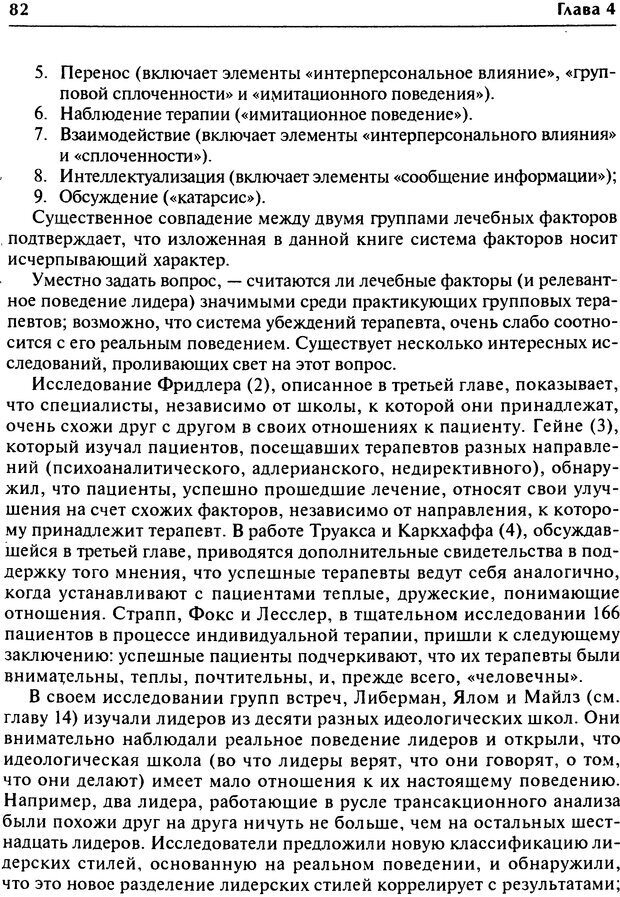 82 Глава 4

5. Перенос (включает элементы «интерперсональное влияние», «групповой сплоченности» и «имитационного поведения»).
6. Наблюдение терапии («имитационное поведение»).
7. Взаимодействие (включает элементы «интерперсонального влияния» и «сплоченности»).
8. Интеллектуализация (включает элементы «сообщение информации»);
9. Обсуждение («катарсис»).

Существенное совпадение между двумя группами лечебных факторов подтверждает, что изложенная в данной книге система факторов носит исчерпывающий характер.

Уместно задать вопрос, — считаются ли лечебные факторы (и релевантное поведение лидера) значимыми среди практикующих групповых терапевтов; возможно, что система убеждений терапевта, очень слабо соотносится с его реальным поведением. Существует несколько интересных исследований, проливающих свет на этот вопрос.

Исследование Фридлера (2), описанное в третьей главе, показывает, что специалисты, независимо от школы, к которой они принадлежат, очень схожи друг с другом в своих отношениях к пациенту. Гейне (3), который изучал пациентов, посещавших терапевтов разных направлений (психоаналитического, адлерианского, недирективного), обнаружил, что пациенты, успешно прошедшие лечение, относят свои улучшения на счет схожих факторов, независимо от направления, к которому принадлежит терапевт. В работе Труакса и Каркхаффа (4), обсуждавшейся в третьей главе, приводятся дополнительные свидетельства в поддержку того мнения, что успешные терапевты ведут себя аналогично, когда устанавливают с пациентами теплые, дружеские, понимающие отношения. Страпп, Фокс и Лесслер, в тщательном исследовании 166 пациентов в процессе индивидуальной терапии, пришли к следующему заключению: успешные пациенты подчеркивают, что их терапевты были внимательны, теплы, почтительны, и, прежде всего, «человечны».

В своем исследовании групп встреч, Либерман, Ялом и Майлз (см. главу 14) изучали лидеров из десяти разных идеологических школ. Они внимательно наблюдали реальное поведение лидеров и открыли, что идеологическая школа (во что лидеры верят, что они говорят, о том, что они делают) имеет мало отношения к их настоящему поведению. Например, два лидера, работающие в русле трансакционного анализа были похожи друг на друга ничуть не больше, чем на остальных шестнадцать лидеров. Исследователи предложили новую классификацию лидерских стилей, основанную на реальном поведении, и обнаружили, что это новое разделение лидерских стилей коррелирует с результатами;